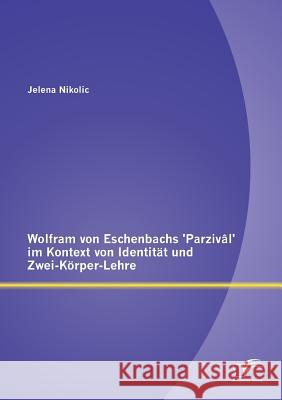 Jelena Nikolic

Wolfram von Eschenbachs 'Parzivâl' im Kontext von Identität und Zwei-Körper-Lehre

Kraina Książek